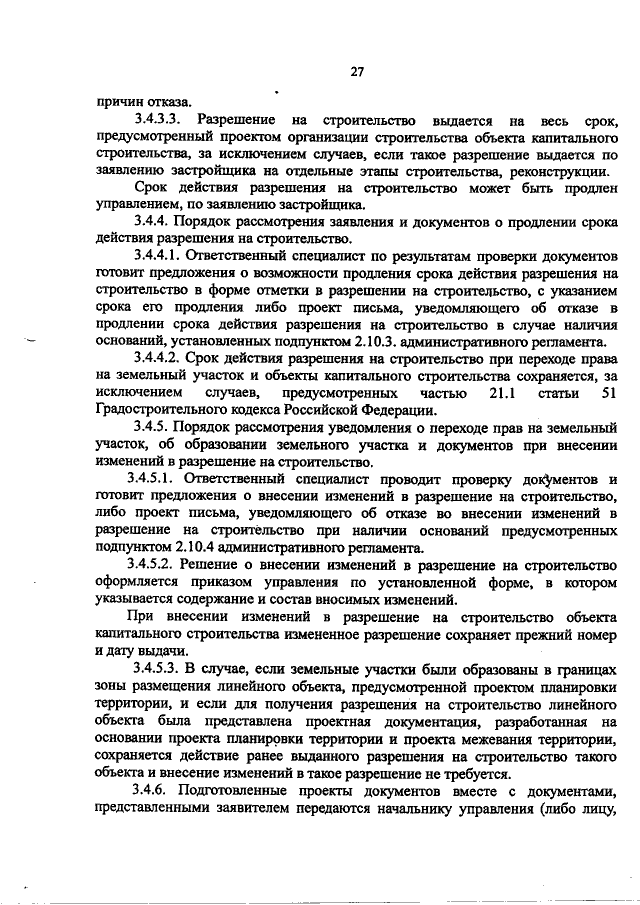 27

причин отказа.

3.4.3.3. Разрешение на строительство выдается на весь срок, предусмотренный проектом организации строительства объекта капитального строительства, за исключением случаев, если такое разрешение выдается по заявлению застройщика на отдельные этапы строительства, реконструкции.

Срок действия разрешения на строительство может быть продлен управлением, по заявлению застройщика.

3.4.4. Порядок рассмотрения заявления и документов о продлении срока действия разрешения на строительство.

3.4.4.1. Ответственный специалист по результатам проверки документов готовит предложения о возможности продления срока действия разрешения на строительство в форме отметки в разрешении на строительство, с указанием срока его продления либо проект письма, уведомляющего об отказе в продлении срока действия разрешения на строительство в случае наличия оснований, установленных подпунктом 2.10.3. административного регламента.

3.4.4.2. Срок действия разрешения на строительство при переходе права на земельный участок и объекты капитального строительства сохраняется, за исключением случаев, предусмотренных частью 21.1 статьи 51 Градостроительного кодекса Российской Федерации.

3.4.5. Порядок рассмотрения уведомления о переходе прав на земельный участок, об образовании земельного участка и документов при внесении изменений в разрешение на строительство.

3.4.5.1. Ответственный специалист проводит проверку документов и готовит предложения о внесении изменений в разрешение на строительство, либо проект письма, уведомляющего об отказе во внесении изменений в разрешение на строительство при наличии оснований предусмотренных подпунктом 2.10.4 административного регламента.

3.4.5.2. Решение о внесении изменений в разрешение на строительство оформляется приказом управления по установленной форме, в котором указывается содержание и состав вносимых изменений.

При внесении изменений в разрешение на строительство объекта капитального строительства измененное разрешение сохраняет прежний номер и дату выдачи.

3.4.5.3. В случае, если земельные участки были образованы в границах зоны размещения линейного объекта, предусмотренной проектом планировки территории, и если для получения разрешения на строительство линейного объекта была представлена проектная документация, разработанная на основании проекта планировки территории и проекта межевания территории, сохраняется действие ранее выданного разрешения на строительство такого объекта и внесение изменений в такое разрешение не требуется.

3.4.6. Подготовленные проекты документов вместе с документами, представленными заявителем передаются начальнику управления (либо лицу,